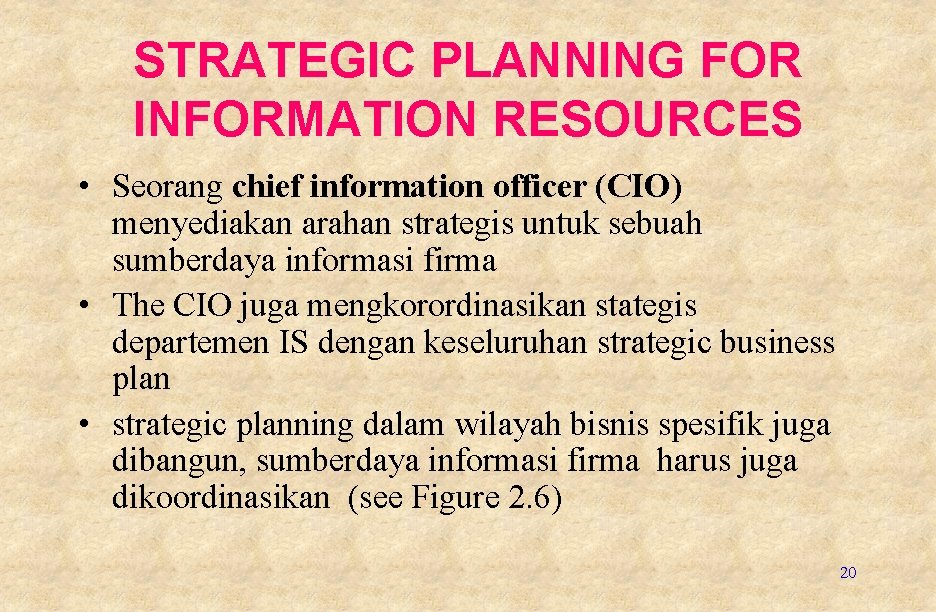 STRATEGIC PLANNING FOR INFORMATION RESOURCES

• Seorang chief information officer (CIO) menyediakan arahan strategis untuk sebuah sumberdaya informasi firma
• The CIO juga mengkorordinasikan stategis departemen IS dengan keseluruhan strategic business plan
• strategic planning dalam wilayah bisnis spesifik juga dibangun, sumberdaya informasi firma harus juga dikoordinasikan (see Figure 2.6)

20